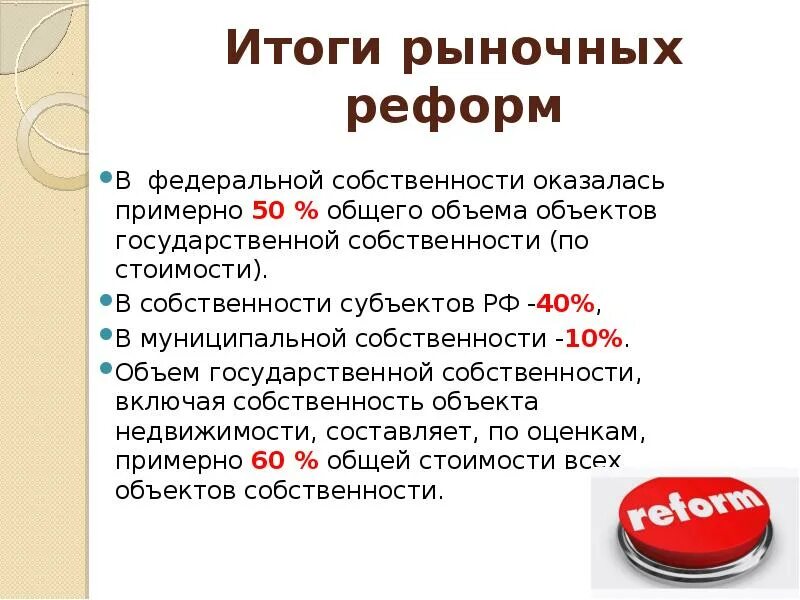 Итоги рыночных реформ

В федеральной собственности оказалась примерно 50 % общего объема объектов государственной собственности (по стоимости).

В собственности субъектов РФ -40%,

В муниципальной собственности -10%.

Объем государственной собственности, включая собственность объекта недвижимости, составляет, по оценкам, примерно 60 % общей стоимости всех объектов собственности.

reform